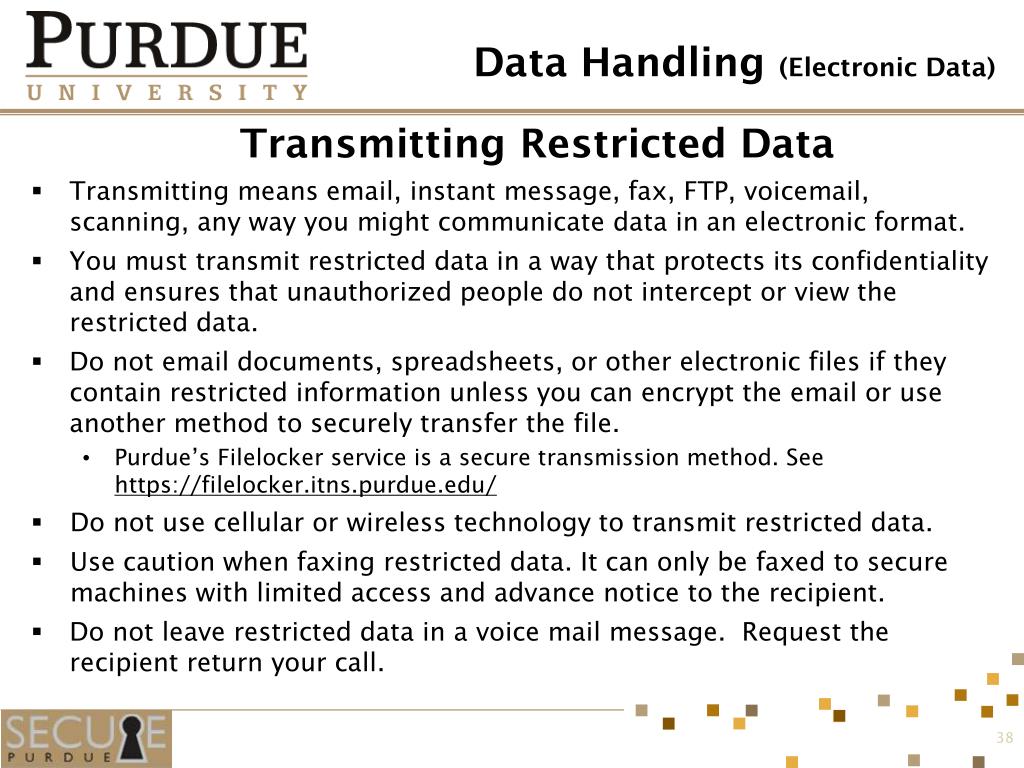 PURDUE
UNIVERSITY

Data Handling (Electronic Data)

Transmitting Restricted Data

▪ Transmitting means email, instant message, fax, FTP, voicemail, scanning, any way you might communicate data in an electronic format.
▪ You must transmit restricted data in a way that protects its confidentiality and ensures that unauthorized people do not intercept or view the restricted data.
▪ Do not email documents, spreadsheets, or other electronic files if they contain restricted information unless you can encrypt the email or use another method to securely transfer the file.
• Purdue's Filelocker service is a secure transmission method. See https://filelocker.itns.purdue.edu/
▪ Do not use cellular or wireless technology to transmit restricted data.
▪ Use caution when faxing restricted data. It can only be faxed to secure machines with limited access and advance notice to the recipient.
▪ Do not leave restricted data in a voice mail message. Request the recipient return your call.

SECURE
PURDUE

38